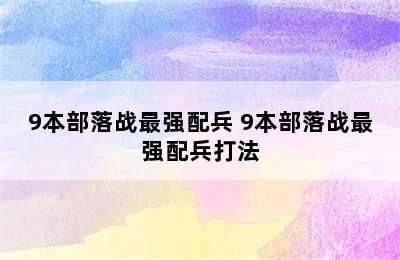 9本部落战最强配兵 9本部落战最强配兵打法